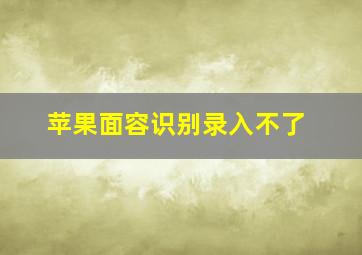 苹果面容识别录入不了